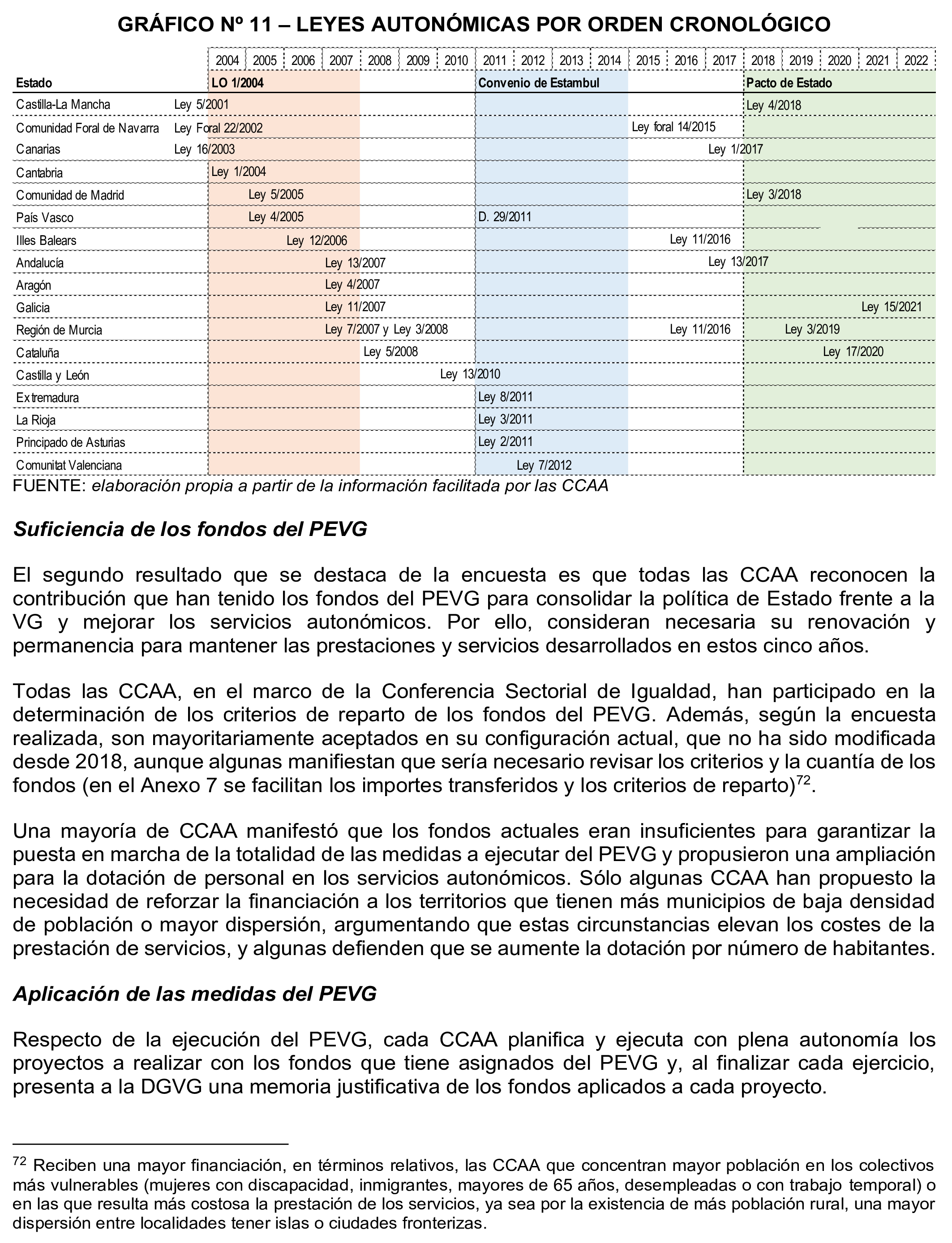 GRÁFICO Nº 11 – LEYES AUTONÓMICAS POR ORDEN CRONOLÓGICO

2004 2005 2006 2007 2008 2009 2010 2011 2012 2013 2014 2015 2016 2017 2018 2019 2020 2021 2022

Estado LO 1/2004 Convenio de Estambul Pacto de Estado

Castilla-La Mancha Ley 5/2001 Ley 4/2018
Comunidad Foral de Navarra Ley Foral 22/2002 Ley foral 14/2015
Canarias Ley 16/2003 Ley 1/2017
Cantabria Ley 1/2004
Comunidad de Madrid Ley 5/2005 Ley 3/2018
País Vasco Ley 4/2005 D. 29/2011
Illes Balears Ley 12/2006 Ley 11/2016
Andalucía Ley 13/2007 Ley 13/2017
Aragón Ley 4/2007
Galicia Ley 11/2007 Ley 15/2021
Región de Murcia Ley 7/2007 y Ley 3/2008 Ley 11/2016 Ley 3/2019
Cataluña Ley 5/2008 Ley 17/2020
Castilla y León Ley 13/2010
Extremadura Ley 8/2011
La Rioja Ley 3/2011
Principado de Asturias Ley 2/2011
Comunitat Valenciana Ley 7/2012

FUENTE: elaboración propia a partir de la información facilitada por las CCAA

Suficiencia de los fondos del PEVG

El segundo resultado que se destaca de la encuesta es que todas las CCAA reconocen la contribución que han tenido los fondos del PEVG para consolidar la política de Estado frente a la VG y mejorar los servicios autonómicos. Por ello, consideran necesaria su renovación y permanencia para mantener las prestaciones y servicios desarrollados en estos cinco años.

Todas las CCAA, en el marco de la Conferencia Sectorial de Igualdad, han participado en la determinación de los criterios de reparto de los fondos del PEVG. Además, según la encuesta realizada, son mayoritariamente aceptados en su configuración actual, que no ha sido modificada desde 2018, aunque algunas manifiestan que sería necesario revisar los criterios y la cuantía de los fondos (en el Anexo 7 se facilitan los importes transferidos y los criterios de reparto)$^{72}$.

Una mayoría de CCAA manifestó que los fondos actuales eran insuficientes para garantizar la puesta en marcha de la totalidad de las medidas a ejecutar del PEVG y propusieron una ampliación para la dotación de personal en los servicios autonómicos. Sólo algunas CCAA han propuesto la necesidad de reforzar la financiación a los territorios que tienen más municipios de baja densidad de población o mayor dispersión, argumentando que estas circunstancias elevan los costes de la prestación de servicios, y algunas defienden que se aumente la dotación por número de habitantes.

Aplicación de las medidas del PEVG

Respecto de la ejecución del PEVG, cada CCAA planifica y ejecuta con plena autonomía los proyectos a realizar con los fondos que tiene asignados del PEVG y, al finalizar cada ejercicio, presenta a la DGVG una memoria justificativa de los fondos aplicados a cada proyecto.

$^{72}$ Reciben una mayor financiación, en términos relativos, las CCAA que concentran mayor población en los colectivos más vulnerables (mujeres con discapacidad, inmigrantes, mayores de 65 años, desempleadas o con trabajo temporal) o en las que resulta más costosa la prestación de los servicios, ya sea por la existencia de más población rural, una mayor dispersión entre localidades tener islas o ciudades fronterizas.